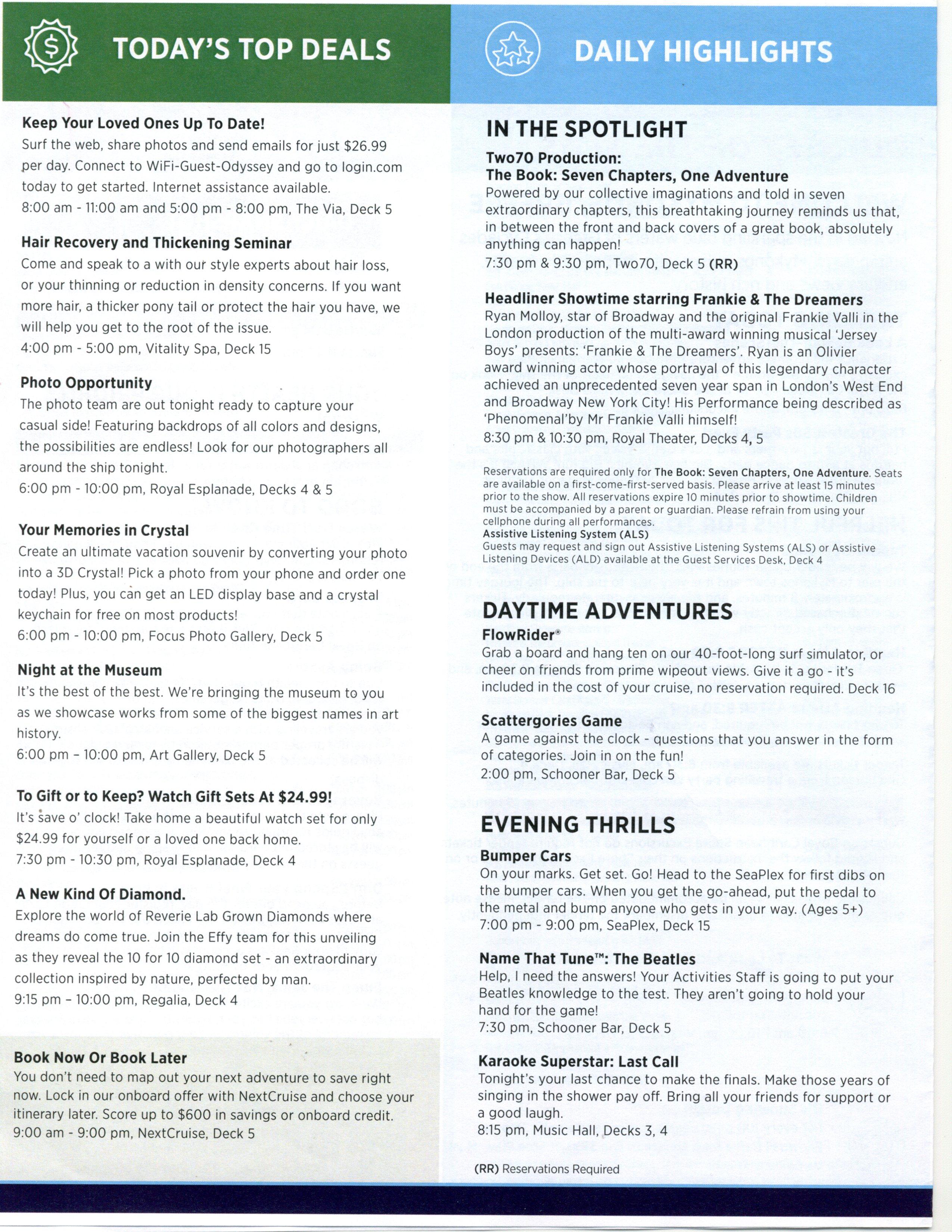 TODAY'S TOP DEALS

Keep Your Loved Ones Up To Date!
Surf the web, share photos and send emails for just $26.99 per day. Connect to WiFi-Guest-Odyssey and go to login.com today to get started. Internet assistance available.
8:00 am - 11:00 am and 5:00 pm - 8:00 pm, The Via, Deck 5

Hair Recovery and Thickening Seminar
Come and speak to a with our style experts about hair loss, or your thinning or reduction in density concerns. If you want more hair, a thicker pony tail or protect the hair you have, we will help you get to the root of the issue.
4:00 pm - 5:00 pm, Vitality Spa, Deck 15

Photo Opportunity
The photo team are out tonight ready to capture your casual side! Featuring backdrops of all colors and designs, the possibilities are endless! Look for our photographers all around the ship tonight.
6:00 pm - 10:00 pm, Royal Esplanade, Decks 4 & 5

Your Memories in Crystal
Create an ultimate vacation souvenir by converting your photo into a 3D Crystal! Pick a photo from your phone and order one today! Plus, you can get an LED display base and a crystal keychain for free on most products!
6:00 pm - 10:00 pm, Focus Photo Gallery, Deck 5

Night at the Museum
It's the best of the best. We're bringing the museum to you as we showcase works from some of the biggest names in art history.
6:00 pm – 10:00 pm, Art Gallery, Deck 5

To Gift or to Keep? Watch Gift Sets At $24.99!
It's save o' clock! Take home a beautiful watch set for only $24.99 for yourself or a loved one back home.
7:30 pm - 10:30 pm, Royal Esplanade, Deck 4

A New Kind Of Diamond.
Explore the world of Reverie Lab Grown Diamonds where dreams do come true. Join the Effy team for this unveiling as they reveal the 10 for 10 diamond set - an extraordinary collection inspired by nature, perfected by man.
9:15 pm – 10:00 pm, Regalia, Deck 4

Book Now Or Book Later
You don't need to map out your next adventure to save right now. Lock in our onboard offer with NextCruise and choose your itinerary later. Score up to $600 in savings or onboard credit.
9:00 am - 9:00 pm, NextCruise, Deck 5

DAILY HIGHLIGHTS

IN THE SPOTLIGHT

Two70 Production:
The Book: Seven Chapters, One Adventure
Powered by our collective imaginations and told in seven extraordinary chapters, this breathtaking journey reminds us that, in between the front and back covers of a great book, absolutely anything can happen!
7:30 pm & 9:30 pm, Two70, Deck 5 (RR)

Headliner Showtime starring Frankie & The Dreamers
Ryan Molloy, star of Broadway and the original Frankie Valli in the London production of the multi-award winning musical 'Jersey Boys' presents: 'Frankie & The Dreamers'. Ryan is an Olivier award winning actor whose portrayal of this legendary character achieved an unprecedented seven year span in London's West End and Broadway New York City! His Performance being described as 'Phenomenal'by Mr Frankie Valli himself!
8:30 pm & 10:30 pm, Royal Theater, Decks 4, 5

Reservations are required only for The Book: Seven Chapters, One Adventure. Seats are available on a first-come-first-served basis. Please arrive at least 15 minutes prior to the show. All reservations expire 10 minutes prior to showtime. Children must be accompanied by a parent or guardian. Please refrain from using your cellphone during all performances.
Assistive Listening System (ALS)
Guests may request and sign out Assistive Listening Systems (ALS) or Assistive Listening Devices (ALD) available at the Guest Services Desk, Deck 4

DAYTIME ADVENTURES

FlowRider®
Grab a board and hang ten on our 40-foot-long surf simulator, or cheer on friends from prime wipeout views. Give it a go - it's included in the cost of your cruise, no reservation required. Deck 16

Scattergories Game
A game against the clock - questions that you answer in the form of categories. Join in on the fun!
2:00 pm, Schooner Bar, Deck 5

EVENING THRILLS

Bumper Cars
On your marks. Get set. Go! Head to the SeaPlex for first dibs on the bumper cars. When you get the go-ahead, put the pedal to the metal and bump anyone who gets in your way. (Ages 5+)
7:00 pm - 9:00 pm, SeaPlex, Deck 15

Name That Tune™: The Beatles
Help, I need the answers! Your Activities Staff is going to put your Beatles knowledge to the test. They aren't going to hold your hand for the game!
7:30 pm, Schooner Bar, Deck 5

Karaoke Superstar: Last Call
Tonight's your last chance to make the finals. Make those years of singing in the shower pay off. Bring all your friends for support or a good laugh.
8:15 pm, Music Hall, Decks 3, 4

(RR) Reservations Required